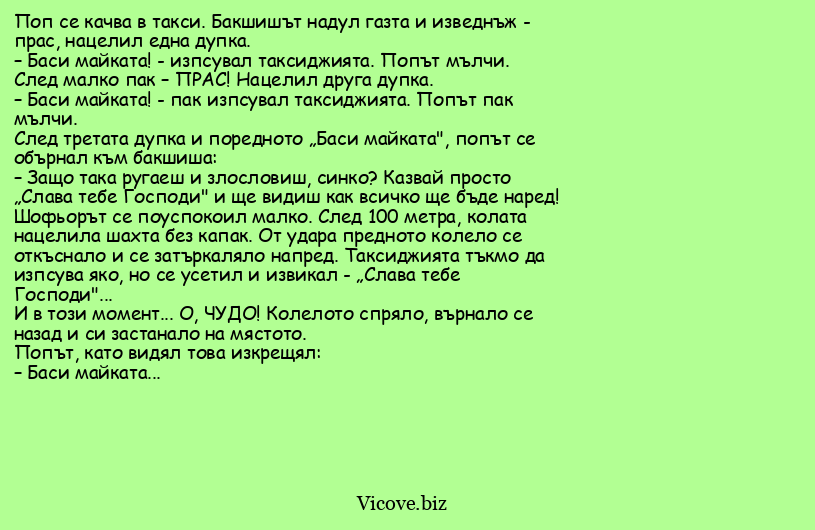 Поп се качва в такси. Бакшишът надул газта и изведнъж - прас, нацелил една дупка.
– Баси майката! - изпсувал таксиджията. Попът мълчи.
След малко пак – ПРАС! Нацелил друга дупка.
– Баси майката! - пак изпсувал таксиджията. Попът пак мълчи.
След третата дупка и поредното „Баси майката", попът се обърнал към бакшиша:
– Защо така ругаеш и злословиш, синко? Казвай просто „Слава тебе Господи" и ще видиш как всичко ще бъде наред!
Шофьорът се поуспокоил малко. След 100 метра, колата нацелила шахта без капак. От удара предното колело се откъснало и се затъркаляло напред. Таксиджията тъкмо да изпсува яко, но се усетил и извикал - „Слава тебе Господи"...
И в този момент... О, ЧУДО! Колелото спряло, върнало се назад и си застанало на мястото.
Попът, като видял това изкрещял:
– Баси майката...

Vicove.biz